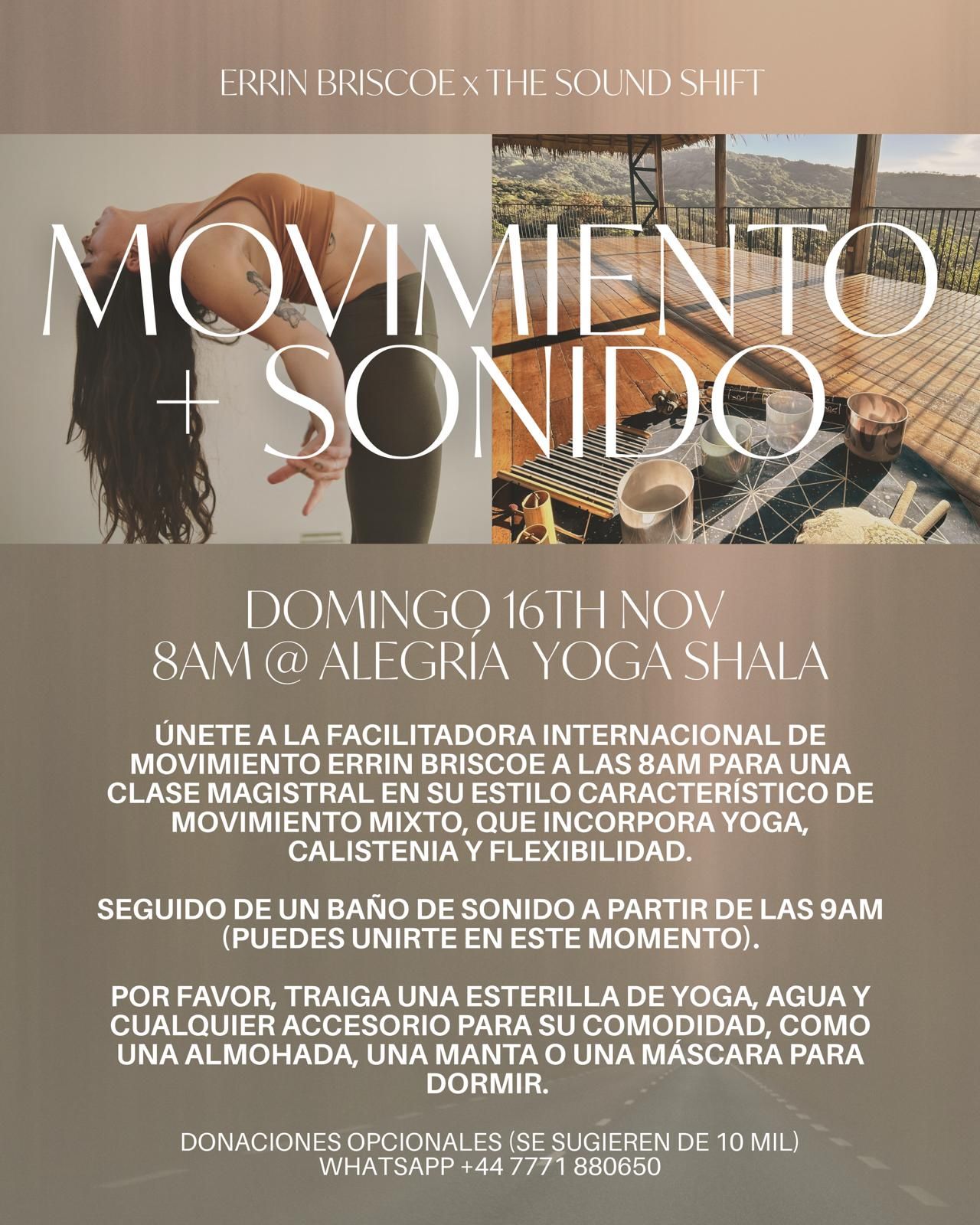 ERRIN BRISCOE x THE SOUND SHIFT

MOVIMIENTO
+ SONIDO

DOMINGO 16TH NOV
8AM @ ALEGRÍA YOGA SHALA

ÚNETE A LA FACILITADORA INTERNACIONAL DE MOVIMIENTO ERRIN BRISCOE A LAS 8AM PARA UNA CLASE MAGISTRAL EN SU ESTILO CARACTERÍSTICO DE MOVIMIENTO MIXTO, QUE INCORPORA YOGA, CALISTENIA Y FLEXIBILIDAD.

SEGUIDO DE UN BAÑO DE SONIDO A PARTIR DE LAS 9AM (PUEDES UNIRTE EN ESTE MOMENTO).

POR FAVOR, TRAIGA UNA ESTERILLA DE YOGA, AGUA Y CUALQUIER ACCESORIO PARA SU COMODIDAD, COMO UNA ALMOHADA, UNA MANTA O UNA MÁSCARA PARA DORMIR.

DONACIONES OPCIONALES (SE SUGIEREN DE 10 MIL)
WHATSAPP +44 7771 880650